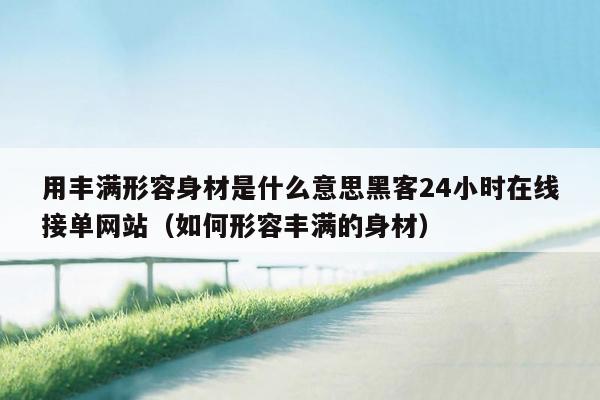 用丰满形容身材是什么意思黑客24小时在线接单网站（如何形容丰满的身材）